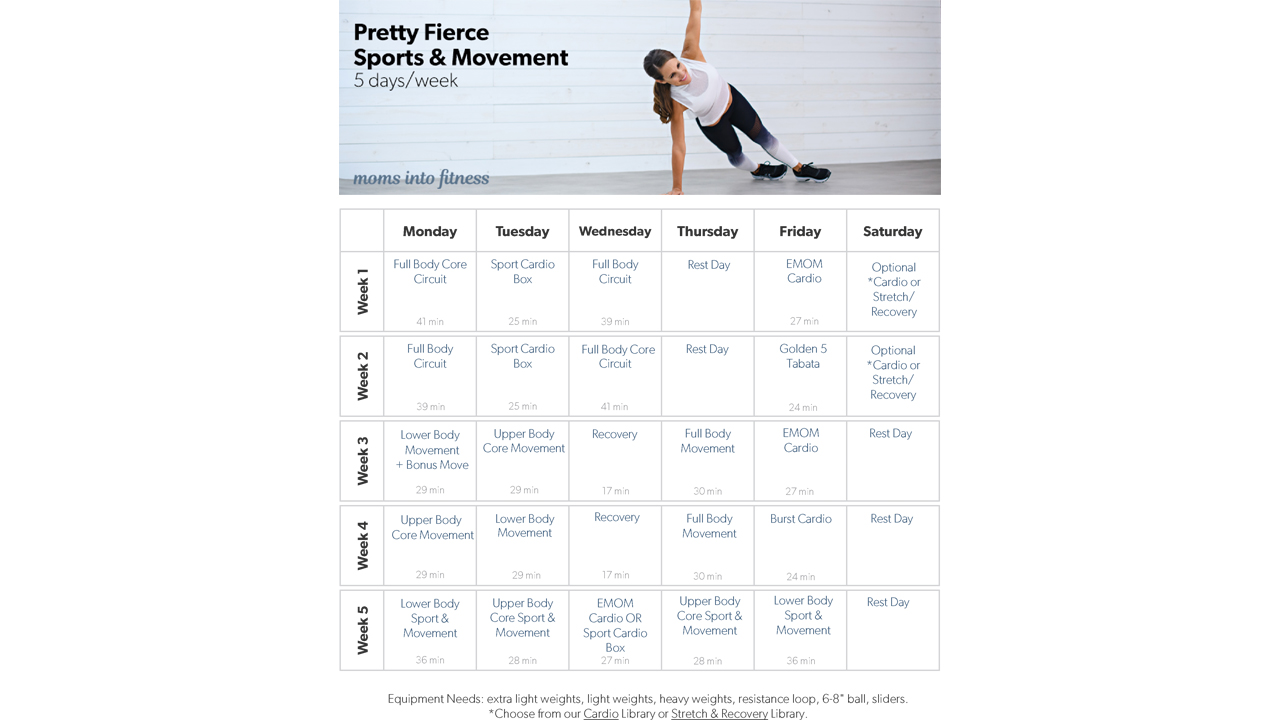 Pretty Fierce
Sports & Movement
5 days/week

moms into fitness

| | Monday | Tuesday | Wednesday | Thursday | Friday | Saturday |
|---|---|---|---|---|---|---|
| Week 1 | Full Body Core Circuit 41 min | Sport Cardio Box 25 min | Full Body Circuit 39 min | Rest Day | EMOM Cardio 27 min | Optional *Cardio or Stretch/ Recovery |
| Week 2 | Full Body Circuit 39 min | Sport Cardio Box 25 min | Full Body Core Circuit 41 min | Rest Day | Golden 5 Tabata 24 min | Optional *Cardio or Stretch/ Recovery |
| Week 3 | Lower Body Movement + Bonus Move 29 min | Upper Body Core Movement 29 min | Recovery 17 min | Full Body Movement 30 min | EMOM Cardio 27 min | Rest Day |
| Week 4 | Upper Body Core Movement 29 min | Lower Body Movement 29 min | Recovery 17 min | Full Body Movement 30 min | Burst Cardio 24 min | Rest Day |
| Week 5 | Lower Body Sport & Movement 36 min | Upper Body Core Sport & Movement 28 min | EMOM Cardio OR Sport Cardio Box 27 min | Upper Body Core Sport & Movement 28 min | Lower Body Sport & Movement 36 min | Rest Day |

Equipment Needs: extra light weights, light weights, heavy weights, resistance loop, 6-8" ball, sliders.
*Choose from our Cardio Library or Stretch & Recovery Library.